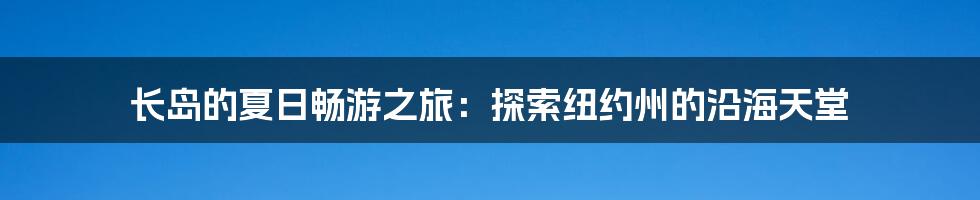 长岛的夏日畅游之旅：探索纽约州的沿海天堂